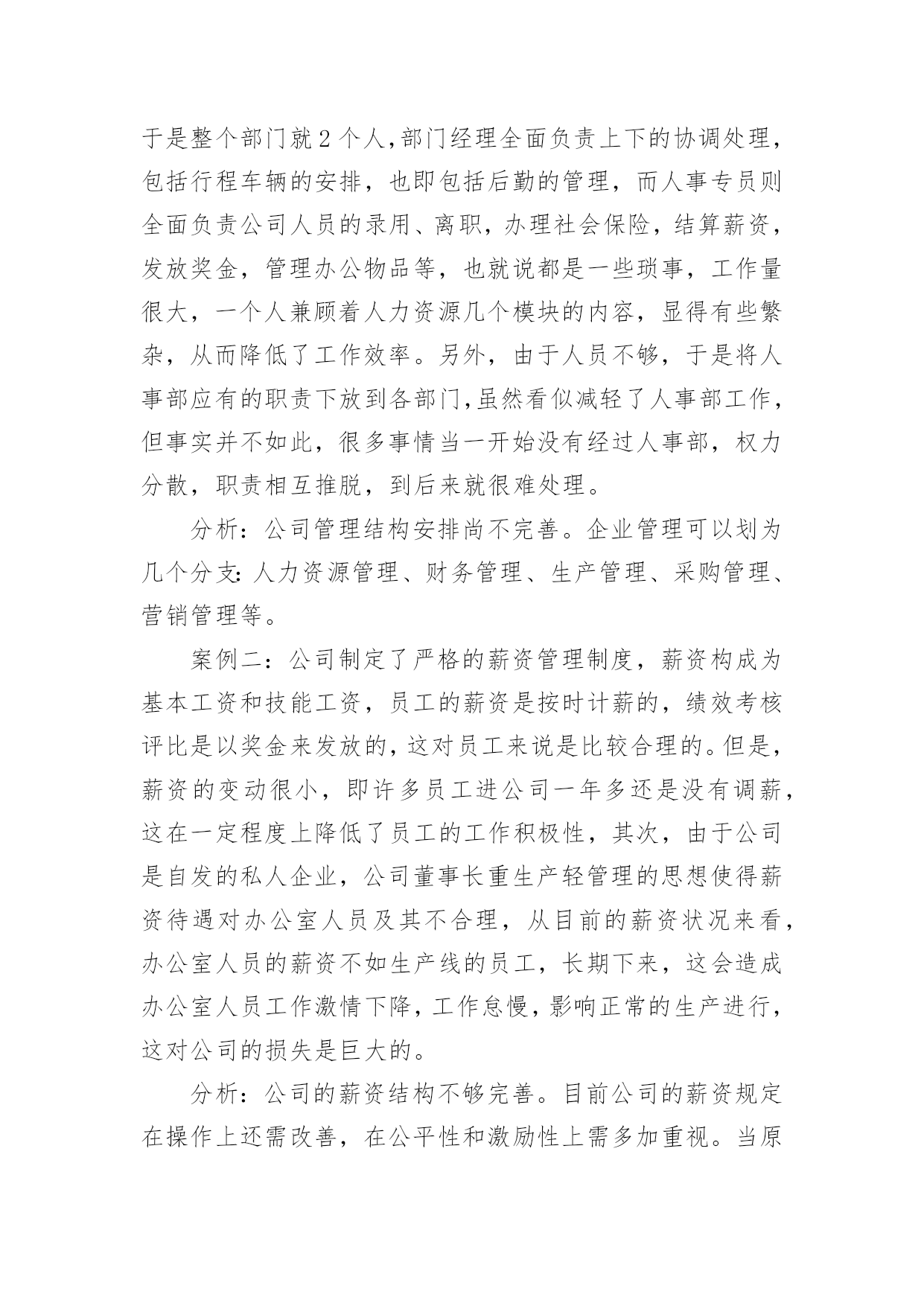 于是整个部门就 2 个人,部门经理全面负责上下的协调处理，包括行程车辆的安排，也即包括后勤的管理，而人事专员则全面负责公司人员的录用、离职，办理社会保险，结算薪资，发放奖金，管理办公物品等，也就说都是一些琐事，工作量很大，一个人兼顾着人力资源几个模块的内容，显得有些繁杂，从而降低了工作效率。另外，由于人员不够，于是将人事部应有的职责下放到各部门,虽然看似减轻了人事部工作，但事实并不如此，很多事情当一开始没有经过人事部，权力分散，职责相互推脱，到后来就很难处理。

分析：公司管理结构安排尚不完善。企业管理可以划为几个分支:人力资源管理、财务管理、生产管理、采购管理、营销管理等。

案例二：公司制定了严格的薪资管理制度，薪资构成为基本工资和技能工资，员工的薪资是按时计薪的，绩效考核评比是以奖金来发放的，这对员工来说是比较合理的。但是，薪资的变动很小，即许多员工进公司一年多还是没有调薪，这在一定程度上降低了员工的工作积极性，其次，由于公司是自发的私人企业，公司董事长重生产轻管理的思想使得薪资待遇对办公室人员及其不合理，从目前的薪资状况来看，办公室人员的薪资不如生产线的员工，长期下来，这会造成办公室人员工作激情下降，工作怠慢，影响正常的生产进行，这对公司的损失是巨大的。

分析：公司的薪资结构不够完善。目前公司的薪资规定在操作上还需改善，在公平性和激励性上需多加重视。当原